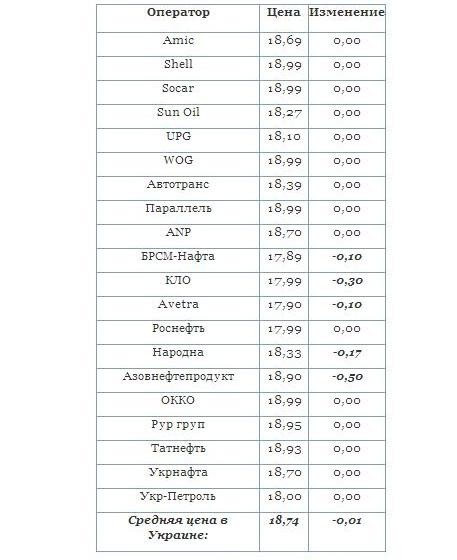 | Оператор | Цена | Изменение |
|---|---|---|
| Amic | 18,69 | 0,00 |
| Shell | 18,99 | 0,00 |
| Socar | 18,99 | 0,00 |
| Sun Oil | 18,27 | 0,00 |
| UPG | 18,10 | 0,00 |
| WOG | 18,99 | 0,00 |
| Автотранс | 18,39 | 0,00 |
| Параллель | 18,99 | 0,00 |
| ANP | 18,70 | 0,00 |
| БРСМ-Нафта | 17,89 | -0,10 |
| КЛО | 17,99 | -0,30 |
| Avetra | 17,90 | -0,10 |
| Роснефть | 17,99 | 0,00 |
| Народна | 18,33 | -0,17 |
| Азовнефтепродукт | 18,90 | -0,50 |
| ОККО | 18,99 | 0,00 |
| Рур груп | 18,95 | 0,00 |
| Татнефть | 18,93 | 0,00 |
| Укрнафта | 18,70 | 0,00 |
| Укр-Петроль | 18,00 | 0,00 |
| Средняя цена в Украине: | 18,74 | -0,01 |